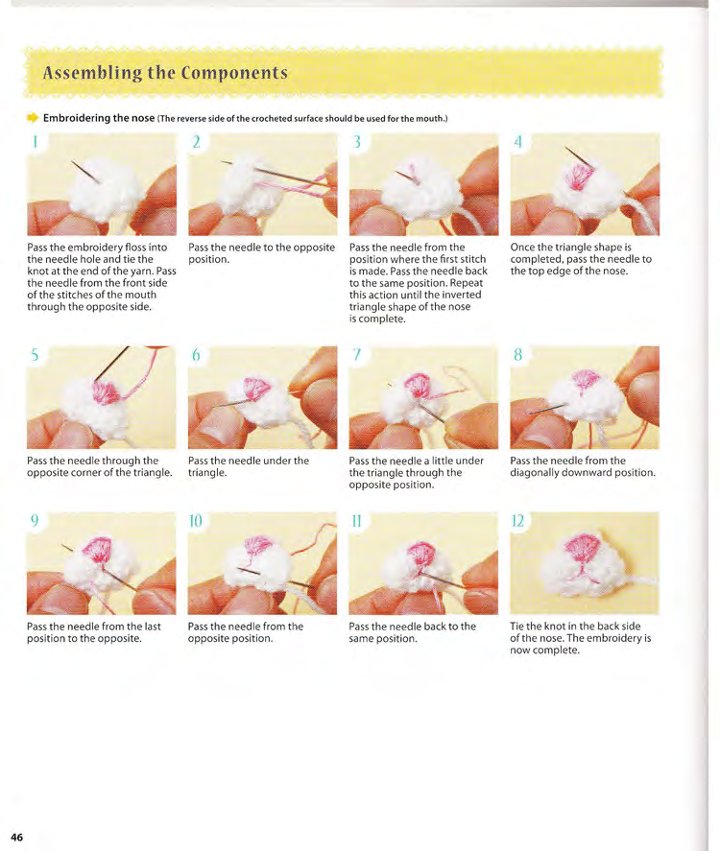 Assembling the Components

Embroidering the nose (The reverse side of the crocheted surface should be used for the mouth.)

1

Pass the embroidery floss into the needle hole and tie the knot at the end of the yarn. Pass the needle from the front side of the stitches of the mouth through the opposite side.

2

Pass the needle to the opposite position.

3

Pass the needle from the position where the first stitch is made. Pass the needle back to the same position. Repeat this action until the inverted triangle shape of the nose is complete.

4

Once the triangle shape is completed, pass the needle to the top edge of the nose.

5

Pass the needle through the opposite corner of the triangle.

6

Pass the needle under the triangle.

7

Pass the needle a little under the triangle through the opposite position.

8

Pass the needle from the diagonally downward position.

9

Pass the needle from the last position to the opposite.

10

Pass the needle from the opposite position.

11

Pass the needle back to the same position.

12

Tie the knot in the back side of the nose. The embroidery is now complete.

46